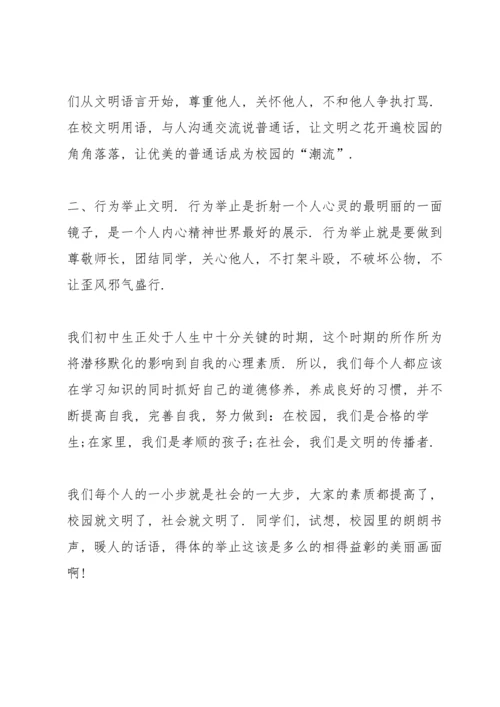 们从文明语言开始，尊重他人，关怀他人，不和他人争执打骂．在校文明用语，与人沟通交流说普通话，让文明之花开遍校园的角角落落，让优美的普通话成为校园的“潮流”．

二、行为举止文明．行为举止是折射一个人心灵的最明丽的一面镜子，是一个人内心精神世界最好的展示．行为举止就是要做到尊敬师长，团结同学，关心他人，不打架斗殴，不破坏公物，不让歪风邪气盛行．

我们初中生正处于人生中十分关键的时期，这个时期的所作所为将潜移默化的影响到自我的心理素质．所以，我们每个人都应该在学习知识的同时抓好自己的道德修养，养成良好的习惯，并不断提高自我，完善自我，努力做到：在校园，我们是合格的学生；在家里，我们是孝顺的孩子；在社会，我们是文明的传播者．

我们每个人的一小步就是社会的一大步，大家的素质都提高了，校园就文明了，社会就文明了．同学们，试想，校园里的朗朗书声，暖人的话语，得体的举止这该是多么的相得益彰的美丽画面啊！